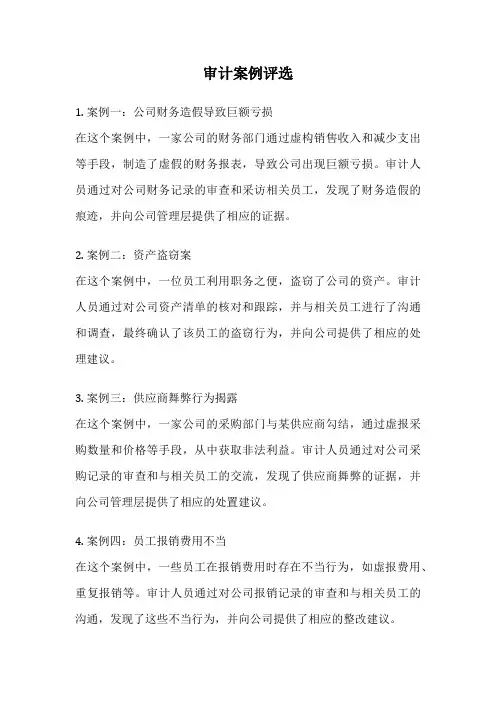 审计案例评选

1. 案例一：公司财务造假导致巨额亏损

在这个案例中，一家公司的财务部门通过虚构销售收入和减少支出等手段，制造了虚假的财务报表，导致公司出现巨额亏损。审计人员通过对公司财务记录的审查和采访相关员工，发现了财务造假的痕迹，并向公司管理层提供了相应的证据。

2. 案例二：资产盗窃案

在这个案例中，一位员工利用职务之便，盗窃了公司的资产。审计人员通过对公司资产清单的核对和跟踪，并与相关员工进行了沟通和调查，最终确认了该员工的盗窃行为，并向公司提供了相应的处理建议。

3. 案例三：供应商舞弊行为揭露

在这个案例中，一家公司的采购部门与某供应商勾结，通过虚报采购数量和价格等手段，从中获取非法利益。审计人员通过对公司采购记录的审查和与相关员工的交流，发现了供应商舞弊的证据，并向公司管理层提供了相应的处置建议。

4. 案例四：员工报销费用不当

在这个案例中，一些员工在报销费用时存在不当行为，如虚报费用、重复报销等。审计人员通过对公司报销记录的审查和与相关员工的沟通，发现了这些不当行为，并向公司提供了相应的整改建议。